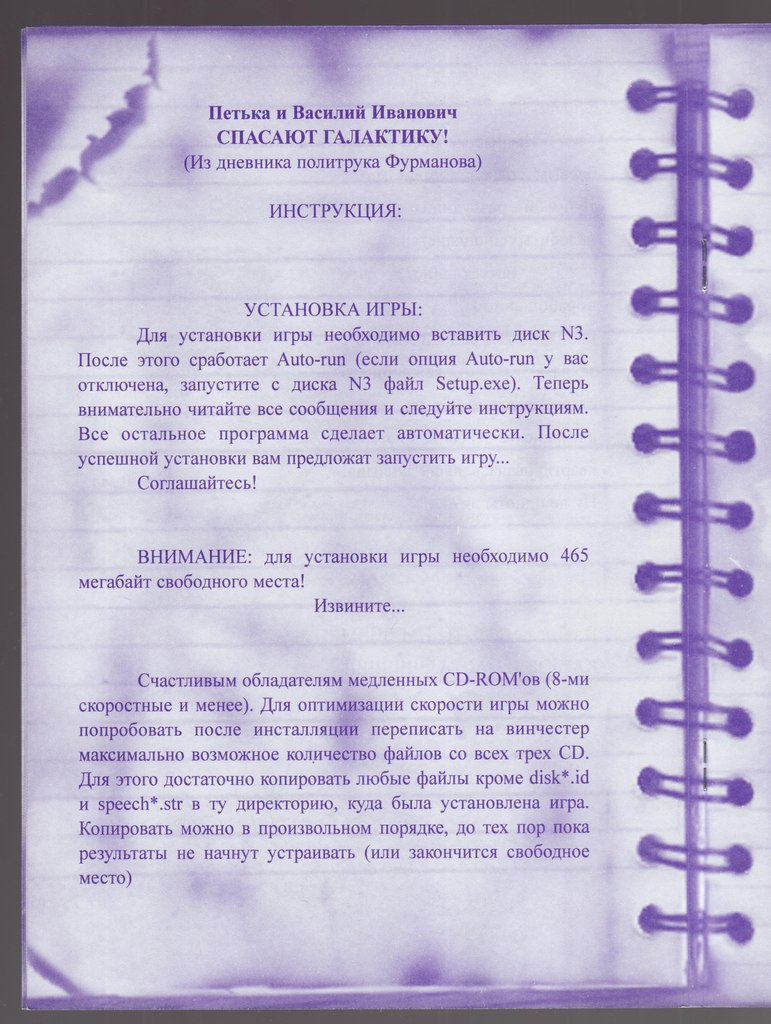 Петька и Василий Иванович
СПАСАЮТ ГАЛАКТИКУ!
(Из дневника политрука Фурманова)

ИНСТРУКЦИЯ:

УСТАНОВКА ИГРЫ:

Для установки игры необходимо вставить диск N3. После этого сработает Auto-run (если опция Auto-run у вас отключена, запустите с диска N3 файл Setup.exe). Теперь внимательно читайте все сообщения и следуйте инструкциям. Все остальное программа сделает автоматически. После успешной установки вам предложат запустить игру...

Соглашайтесь!

ВНИМАНИЕ: для установки игры необходимо 465 мегабайт свободного места!

Извините...

Счастливым обладателям медленных CD-ROM'ов (8-ми скоростные и менее). Для оптимизации скорости игры можно попробовать после инсталляции переписать на винчестер максимально возможное количество файлов со всех трех CD. Для этого достаточно копировать любые файлы кроме disk*.id и speech*.str в ту директорию, куда была установлена игра. Копировать можно в произвольном порядке, до тех пор пока результаты не начнут устраивать (или закончится свободное место)